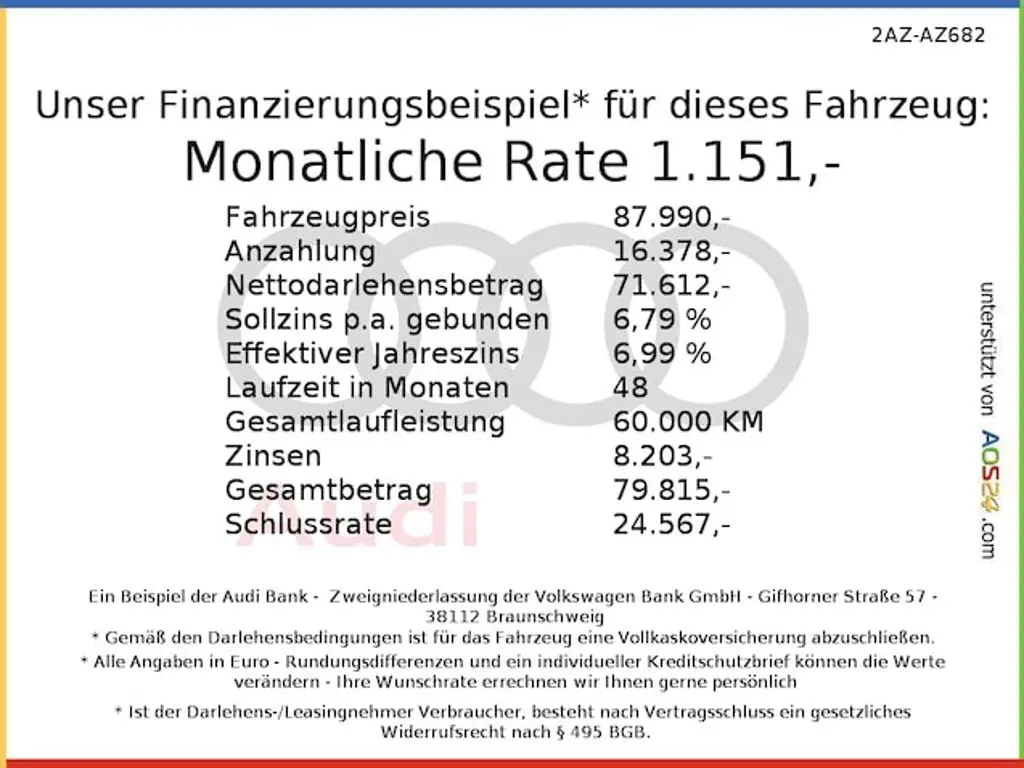 2AZ-AZ682

Unser Finanzierungsbeispiel* für dieses Fahrzeug:

Monatliche Rate 1.151,-

Fahrzeugpreis 87.990,-
Anzahlung 16.378,-
Nettodarlehensbetrag 71.612,-
Sollzins p.a. gebunden 6,79 %
Effektiver Jahreszins 6,99 %
Laufzeit in Monaten 48
Gesamtlaufleistung 60.000 KM
Zinsen 8.203,-
Gesamtbetrag 79.815,-
Schlussrate 24.567,-

unterstützt von AOS24.com

Ein Beispiel der Audi Bank - Zweigniederlassung der Volkswagen Bank GmbH - Gifhorner Straße 57 - 38112 Braunschweig

* Gemäß den Darlehensbedingungen ist für das Fahrzeug eine Vollkaskoversicherung abzuschließen.

* Alle Angaben in Euro - Rundungsdifferenzen und ein individueller Kreditschutzbrief können die Werte verändern - Ihre Wunschrate errechnen wir Ihnen gerne persönlich

* Ist der Darlehens-/Leasingnehmer Verbraucher, besteht nach Vertragsschluss ein gesetzliches Widerrufsrecht nach § 495 BGB.

Audi